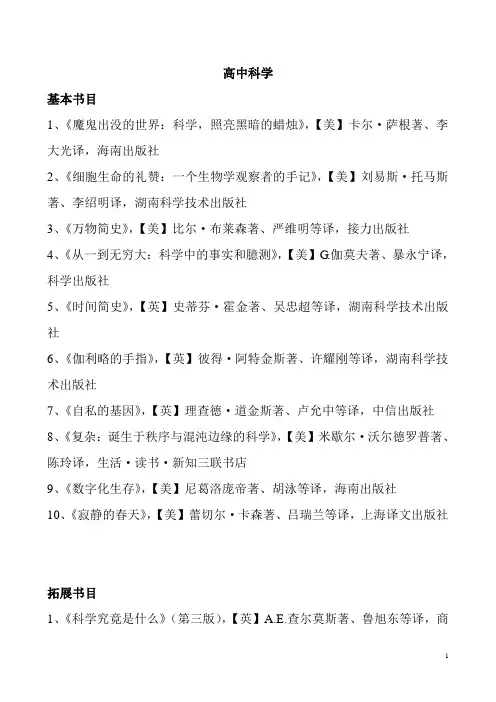 高中科学

基本书目

1、《魔鬼出没的世界：科学，照亮黑暗的蜡烛》，【美】卡尔·萨根著、李大光译，海南出版社

2、《细胞生命的礼赞：一个生物学观察者的手记》，【美】刘易斯·托马斯著、李绍明译，湖南科学技术出版社

3、《万物简史》，【美】比尔·布莱森著、严维明等译，接力出版社

4、《从一到无穷大：科学中的事实和臆测》，【美】G.伽莫夫著、暴永宁译，科学出版社

5、《时间简史》，【英】史蒂芬·霍金著、吴忠超等译，湖南科学技术出版社

6、《伽利略的手指》，【英】彼得·阿特金斯著、许耀刚等译，湖南科学技术出版社

7、《自私的基因》，【英】理查德·道金斯著、卢允中等译，中信出版社

8、《复杂：诞生于秩序与混沌边缘的科学》，【美】米歇尔·沃尔德罗普著、陈玲译，生活·读书·新知三联书店

9、《数字化生存》，【美】尼葛洛庞帝著、胡泳等译，海南出版社

10、《寂静的春天》，【美】蕾切尔·卡森著、吕瑞兰等译，上海译文出版社

拓展书目

1、《科学究竟是什么》（第三版），【英】A.E.查尔莫斯著、鲁旭东等译，商

1